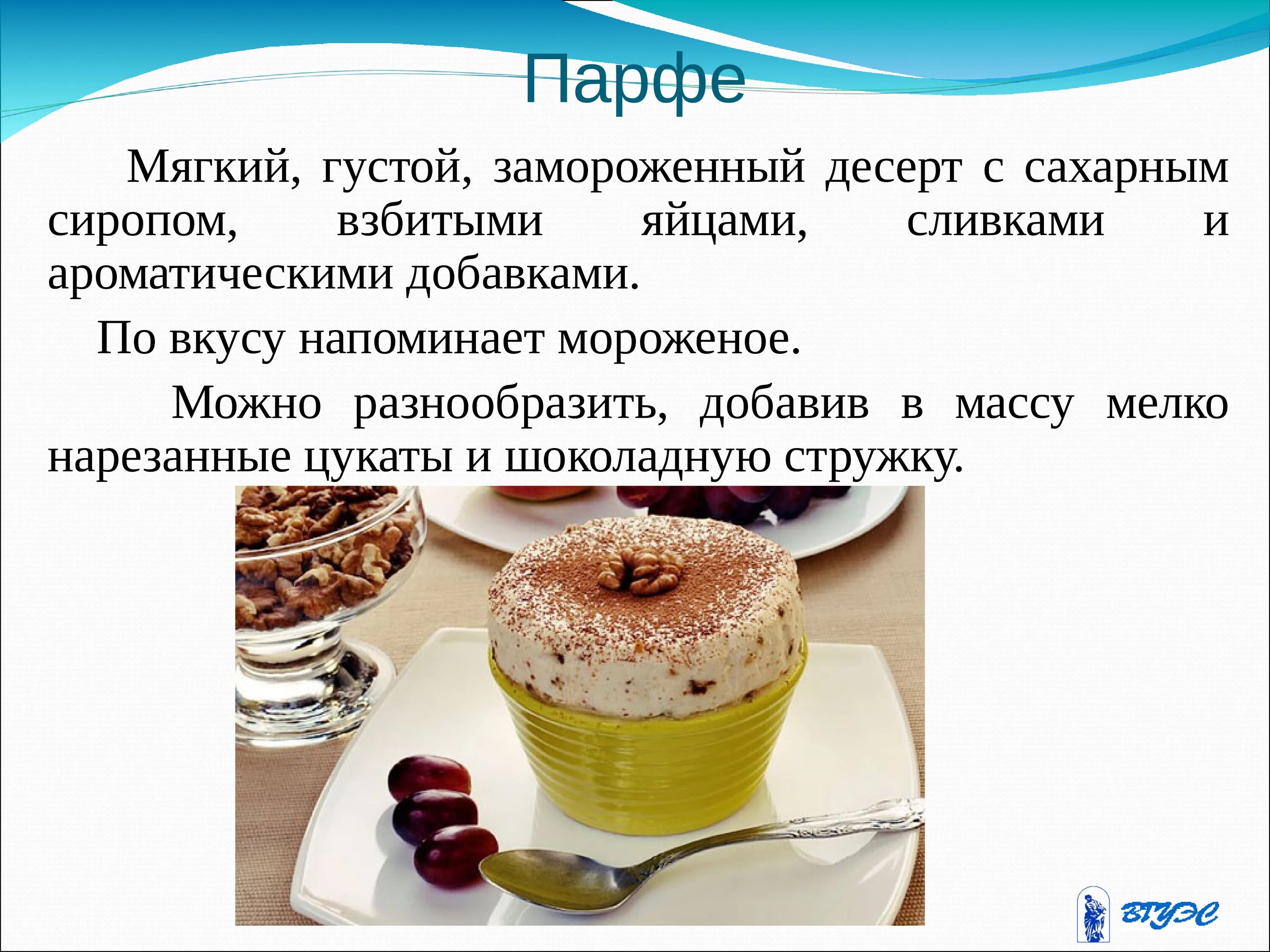 Парфе

Мягкий, густой, замороженный десерт с сахарным сиропом, взбитыми яйцами, сливками и ароматическими добавками.

По вкусу напоминает мороженое.

Можно разнообразить, добавив в массу мелко нарезанные цукаты и шоколадную стружку.

ВГУЭС